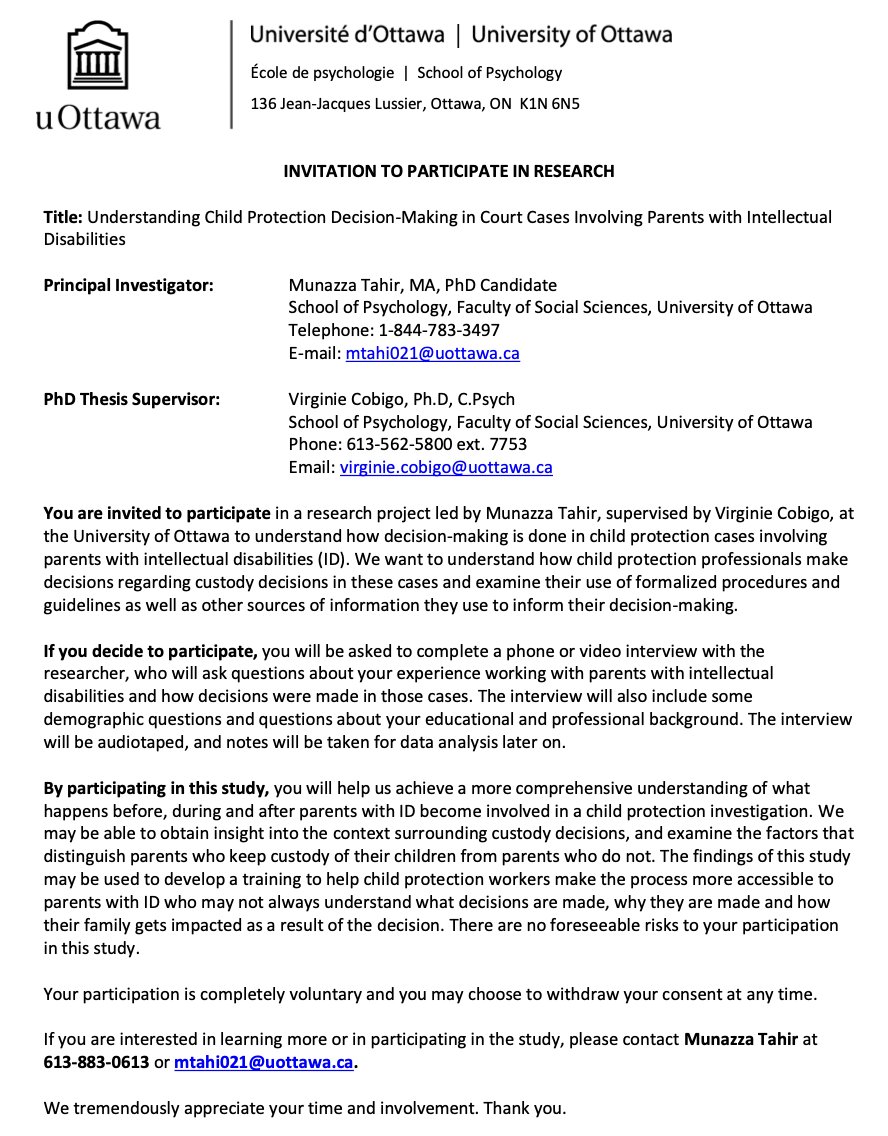 uOttawa

Université d'Ottawa | University of Ottawa

École de psychologie | School of Psychology

136 Jean-Jacques Lussier, Ottawa, ON K1N 6N5

INVITATION TO PARTICIPATE IN RESEARCH

Title: Understanding Child Protection Decision-Making in Court Cases Involving Parents with Intellectual Disabilities

Principal Investigator: Munazza Tahir, MA, PhD Candidate
School of Psychology, Faculty of Social Sciences, University of Ottawa
Telephone: 1-844-783-3497
E-mail: mtahi021@uottawa.ca

PhD Thesis Supervisor: Virginie Cobigo, Ph.D, C.Psych
School of Psychology, Faculty of Social Sciences, University of Ottawa
Phone: 613-562-5800 ext. 7753
Email: virginie.cobigo@uottawa.ca

You are invited to participate in a research project led by Munazza Tahir, supervised by Virginie Cobigo, at the University of Ottawa to understand how decision-making is done in child protection cases involving parents with intellectual disabilities (ID). We want to understand how child protection professionals make decisions regarding custody decisions in these cases and examine their use of formalized procedures and guidelines as well as other sources of information they use to inform their decision-making.

If you decide to participate, you will be asked to complete a phone or video interview with the researcher, who will ask questions about your experience working with parents with intellectual disabilities and how decisions were made in those cases. The interview will also include some demographic questions and questions about your educational and professional background. The interview will be audiotaped, and notes will be taken for data analysis later on.

By participating in this study, you will help us achieve a more comprehensive understanding of what happens before, during and after parents with ID become involved in a child protection investigation. We may be able to obtain insight into the context surrounding custody decisions, and examine the factors that distinguish parents who keep custody of their children from parents who do not. The findings of this study may be used to develop a training to help child protection workers make the process more accessible to parents with ID who may not always understand what decisions are made, why they are made and how their family gets impacted as a result of the decision. There are no foreseeable risks to your participation in this study.

Your participation is completely voluntary and you may choose to withdraw your consent at any time.

If you are interested in learning more or in participating in the study, please contact Munazza Tahir at 613-883-0613 or mtahi021@uottawa.ca.

We tremendously appreciate your time and involvement. Thank you.